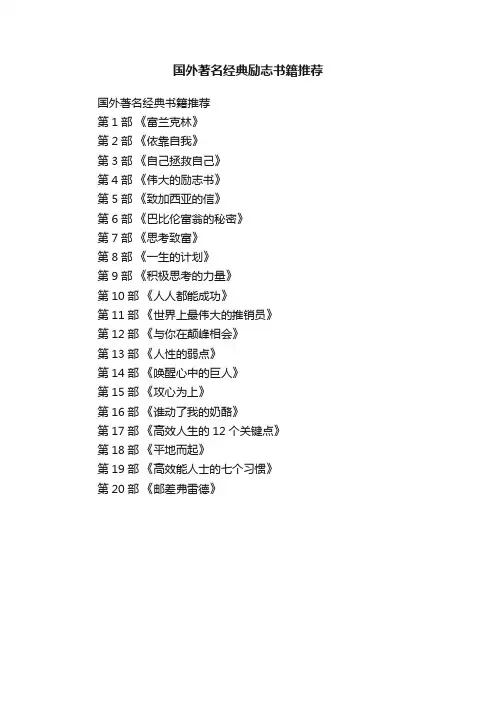 国外著名经典励志书籍推荐

国外著名经典书籍推荐
第 1 部 《富兰克林》
第 2 部 《依靠自我》
第 3 部 《自己拯救自己》
第 4 部 《伟大的励志书》
第 5 部 《致加西亚的信》
第 6 部 《巴比伦富翁的秘密》
第 7 部 《思考致富》
第 8 部 《一生的计划》
第 9 部 《积极思考的力量》
第 10 部 《人人都能成功》
第 11 部 《世界上最伟大的推销员》
第 12 部 《与你在颠峰相会》
第 13 部 《人性的弱点》
第 14 部 《唤醒心中的巨人》
第 15 部 《攻心为上》
第 16 部 《谁动了我的奶酪》
第 17 部 《高效人生的 12 个关键点》
第 18 部 《平地而起》
第 19 部 《高效能人士的七个习惯》
第 20 部 《邮差弗雷德》